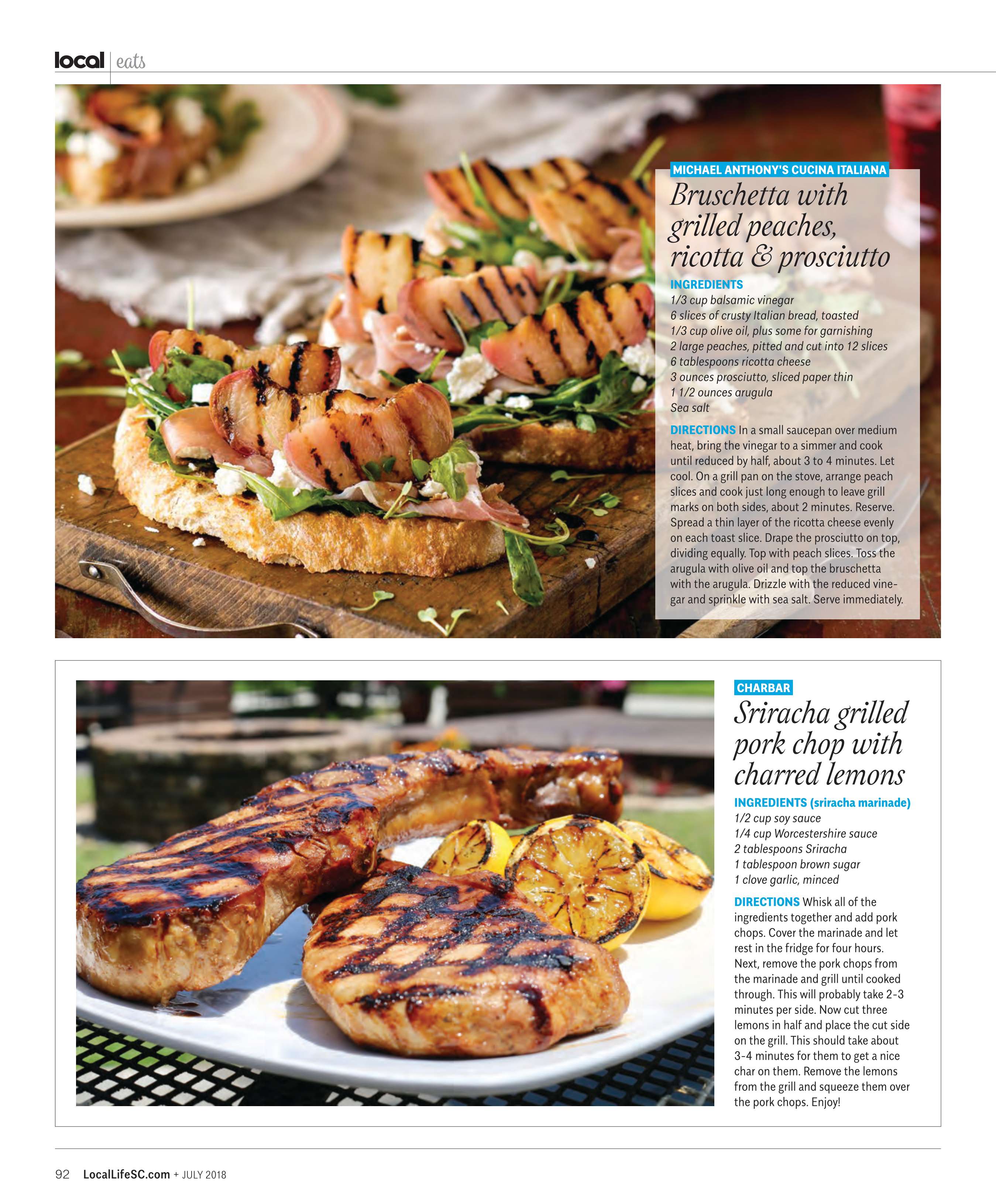 local | eats

MICHAEL ANTHONY'S CUCINA ITALIANA

Bruschetta with grilled peaches, ricotta & prosciutto

INGREDIENTS
1/3 cup balsamic vinegar
6 slices of crusty Italian bread, toasted
1/3 cup olive oil, plus some for garnishing
2 large peaches, pitted and cut into 12 slices
6 tablespoons ricotta cheese
3 ounces prosciutto, sliced paper thin
1 1/2 ounces arugula
Sea salt

DIRECTIONS In a small saucepan over medium heat, bring the vinegar to a simmer and cook until reduced by half, about 3 to 4 minutes. Let cool. On a grill pan on the stove, arrange peach slices and cook just long enough to leave grill marks on both sides, about 2 minutes. Reserve. Spread a thin layer of the ricotta cheese evenly on each toast slice. Drape the prosciutto on top, dividing equally. Top with peach slices. Toss the arugula with olive oil and top the bruschetta with the arugula. Drizzle with the reduced vinegar and sprinkle with sea salt. Serve immediately.

CHARBAR

Sriracha grilled pork chop with charred lemons

INGREDIENTS (sriracha marinade)
1/2 cup soy sauce
1/4 cup Worcestershire sauce
2 tablespoons Sriracha
1 tablespoon brown sugar
1 clove garlic, minced

DIRECTIONS Whisk all of the ingredients together and add pork chops. Cover the marinade and let rest in the fridge for four hours. Next, remove the pork chops from the marinade and grill until cooked through. This will probably take 2-3 minutes per side. Now cut three lemons in half and place the cut side on the grill. This should take about 3-4 minutes for them to get a nice char on them. Remove the lemons from the grill and squeeze them over the pork chops. Enjoy!

92 LocalLifeSC.com + JULY 2018